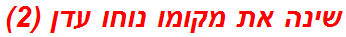 שינה את מקומו נוחו עדן (2)